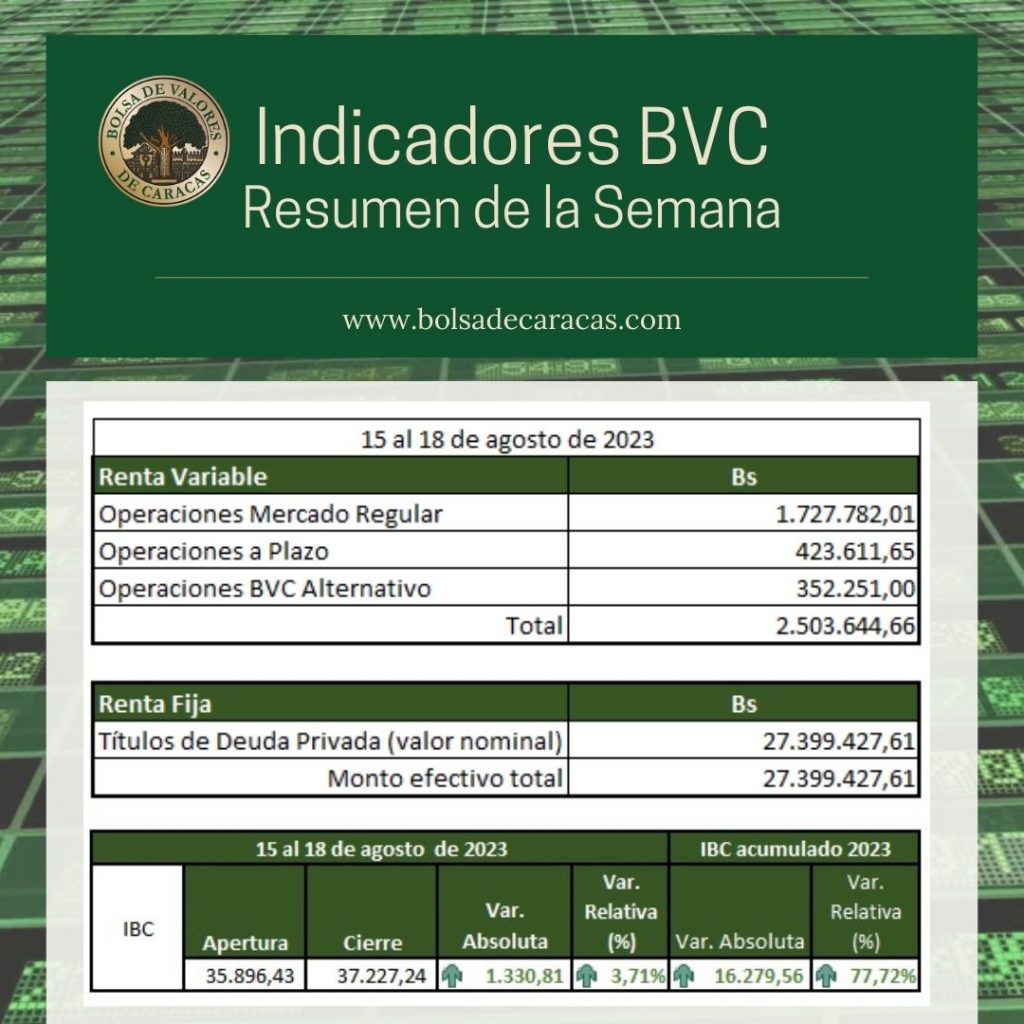 BOLSA DE VALORES DE CARACAS

Indicadores BVC
Resumen de la Semana

www.bolsadecaracas.com

| 15 al 18 de agosto de 2023 | |
|---|---|
| Renta Variable | Bs |
| Operaciones Mercado Regular | 1.727.782,01 |
| Operaciones a Plazo | 423.611,65 |
| Operaciones BVC Alternativo | 352.251,00 |
| Total | 2.503.644,66 |

| Renta Fija | Bs |
|---|---|
| Títulos de Deuda Privada (valor nominal) | 27.399.427,61 |
| Monto efectivo total | 27.399.427,61 |

| | 15 al 18 de agosto de 2023 | | | | IBC acumulado 2023 | |
|---|---|---|---|---|---|---|
| IBC | Apertura | Cierre | Var. Absoluta | Var. Relativa (%) | Var. Absoluta | Var. Relativa (%) |
| | 35.896,43 | 37.227,24 | 1.330,81 | 3,71% | 16.279,56 | 77,72% |